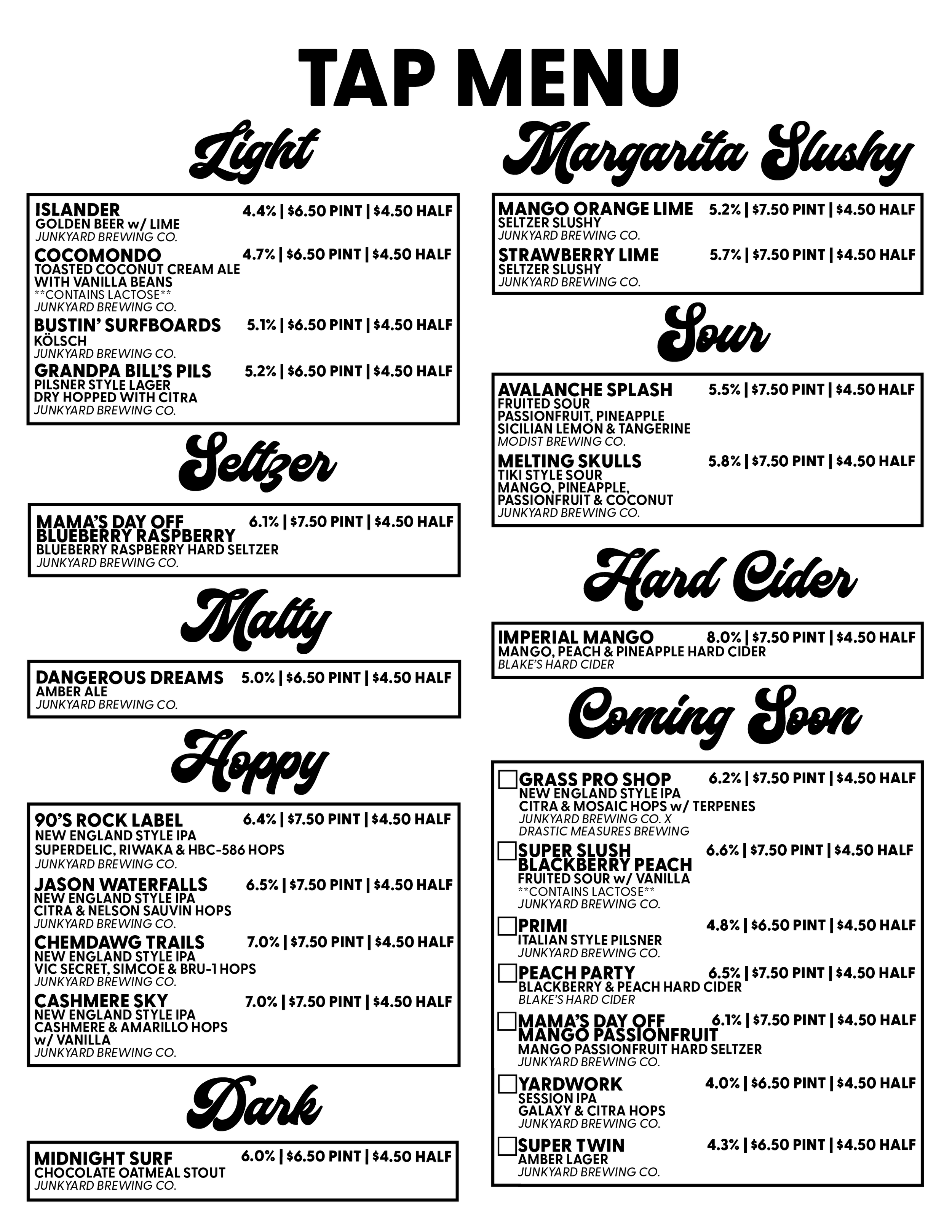 TAP MENU

Light

ISLANDER 4.4% | $6.50 PINT | $4.50 HALF
GOLDEN BEER w/ LIME
JUNKYARD BREWING CO.

COCOMONDO 4.7% | $6.50 PINT | $4.50 HALF
TOASTED COCONUT CREAM ALE WITH VANILLA BEANS
**CONTAINS LACTOSE**
JUNKYARD BREWING CO.

BUSTIN' SURFBOARDS 5.1% | $6.50 PINT | $4.50 HALF
KÖLSCH
JUNKYARD BREWING CO.

GRANDPA BILL'S PILS 5.2% | $6.50 PINT | $4.50 HALF
PILSNER STYLE LAGER
DRY HOPPED WITH CITRA
JUNKYARD BREWING CO.

Seltzer

MAMA'S DAY OFF BLUEBERRY RASPBERRY 6.1% | $7.50 PINT | $4.50 HALF
BLUEBERRY RASPBERRY HARD SELTZER
JUNKYARD BREWING CO.

Malty

DANGEROUS DREAMS 5.0% | $6.50 PINT | $4.50 HALF
AMBER ALE
JUNKYARD BREWING CO.

Hoppy

90'S ROCK LABEL 6.4% | $7.50 PINT | $4.50 HALF
NEW ENGLAND STYLE IPA
SUPERDELIC, RIWAKA & HBC-586 HOPS
JUNKYARD BREWING CO.

JASON WATERFALLS 6.5% | $7.50 PINT | $4.50 HALF
NEW ENGLAND STYLE IPA
CITRA & NELSON SAUVIN HOPS
JUNKYARD BREWING CO.

CHEMDAWG TRAILS 7.0% | $7.50 PINT | $4.50 HALF
NEW ENGLAND STYLE IPA
VIC SECRET, SIMCOE & BRU-1 HOPS
JUNKYARD BREWING CO.

CASHMERE SKY 7.0% | $7.50 PINT | $4.50 HALF
NEW ENGLAND STYLE IPA
CASHMERE & AMARILLO HOPS w/ VANILLA
JUNKYARD BREWING CO.

Dark

MIDNIGHT SURF 6.0% | $6.50 PINT | $4.50 HALF
CHOCOLATE OATMEAL STOUT
JUNKYARD BREWING CO.

Margarita Slushy

MANGO ORANGE LIME 5.2% | $7.50 PINT | $4.50 HALF
SELTZER SLUSHY
JUNKYARD BREWING CO.

STRAWBERRY LIME 5.7% | $7.50 PINT | $4.50 HALF
SELTZER SLUSHY
JUNKYARD BREWING CO.

Sour

AVALANCHE SPLASH 5.5% | $7.50 PINT | $4.50 HALF
FRUITED SOUR
PASSIONFRUIT, PINEAPPLE
SICILIAN LEMON & TANGERINE
MODIST BREWING CO.

MELTING SKULLS 5.8% | $7.50 PINT | $4.50 HALF
TIKI STYLE SOUR
MANGO, PINEAPPLE, PASSIONFRUIT & COCONUT
JUNKYARD BREWING CO.

Hard Cider

IMPERIAL MANGO 8.0% | $7.50 PINT | $4.50 HALF
MANGO, PEACH & PINEAPPLE HARD CIDER
BLAKE'S HARD CIDER

Coming Soon

GRASS PRO SHOP 6.2% | $7.50 PINT | $4.50 HALF
NEW ENGLAND STYLE IPA
CITRA & MOSAIC HOPS w/ TERPENES
JUNKYARD BREWING CO. X DRASTIC MEASURES BREWING

SUPER SLUSH BLACKBERRY PEACH 6.6% | $7.50 PINT | $4.50 HALF
FRUITED SOUR w/ VANILLA
**CONTAINS LACTOSE**
JUNKYARD BREWING CO.

PRIMI 4.8% | $6.50 PINT | $4.50 HALF
ITALIAN STYLE PILSNER
JUNKYARD BREWING CO.

PEACH PARTY 6.5% | $7.50 PINT | $4.50 HALF
BLACKBERRY & PEACH HARD CIDER
BLAKE'S HARD CIDER

MAMA'S DAY OFF MANGO PASSIONFRUIT 6.1% | $7.50 PINT | $4.50 HALF
MANGO PASSIONFRUIT HARD SELTZER
JUNKYARD BREWING CO.

YARDWORK 4.0% | $6.50 PINT | $4.50 HALF
SESSION IPA
GALAXY & CITRA HOPS
JUNKYARD BREWING CO.

SUPER TWIN 4.3% | $6.50 PINT | $4.50 HALF
AMBER LAGER
JUNKYARD BREWING CO.